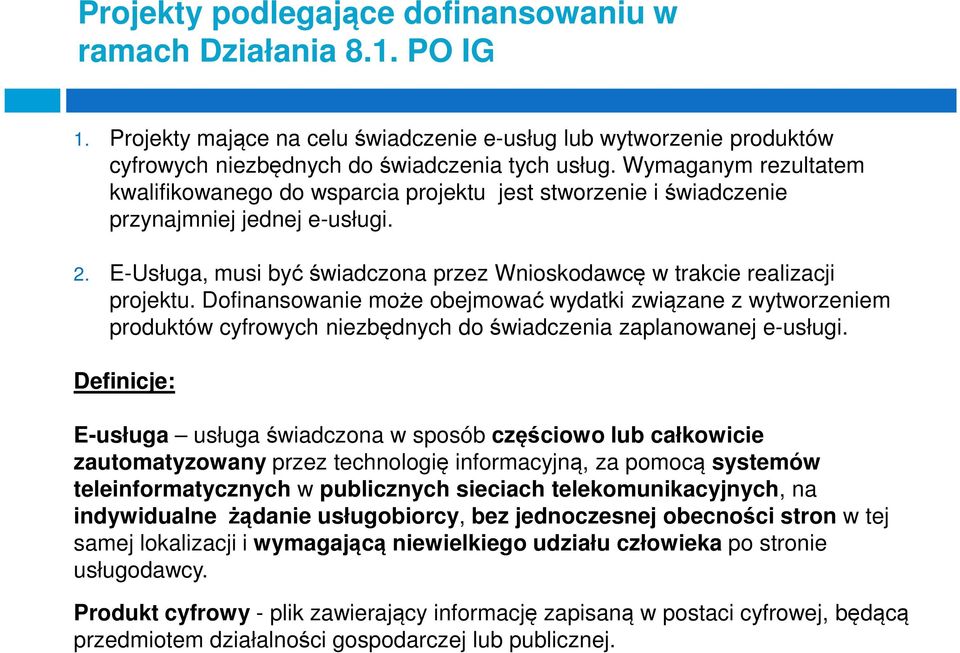 Projekty podlegające dofinansowaniu w ramach Działania 8.1. PO IG

1. Projekty mające na celu świadczenie e-usług lub wytworzenie produktów cyfrowych niezbędnych do świadczenia tych usług. Wymaganym rezultatem kwalifikowanego do wsparcia projektu jest stworzenie i świadczenie przynajmniej jednej e-usługi.

2. E-Usługa, musi być świadczona przez Wnioskodawcę w trakcie realizacji projektu. Dofinansowanie może obejmować wydatki związane z wytworzeniem produktów cyfrowych niezbędnych do świadczenia zaplanowanej e-usługi.

Definicje:

E-usługa – usługa świadczona w sposób częściowo lub całkowicie zautomatyzowany przez technologię informacyjną, za pomocą systemów teleinformatycznych w publicznych sieciach telekomunikacyjnych, na indywidualne żądanie usługobiorcy, bez jednoczesnej obecności stron w tej samej lokalizacji i wymagającą niewielkiego udziału człowieka po stronie usługodawcy.

Produkt cyfrowy - plik zawierający informację zapisaną w postaci cyfrowej, będącą przedmiotem działalności gospodarczej lub publicznej.